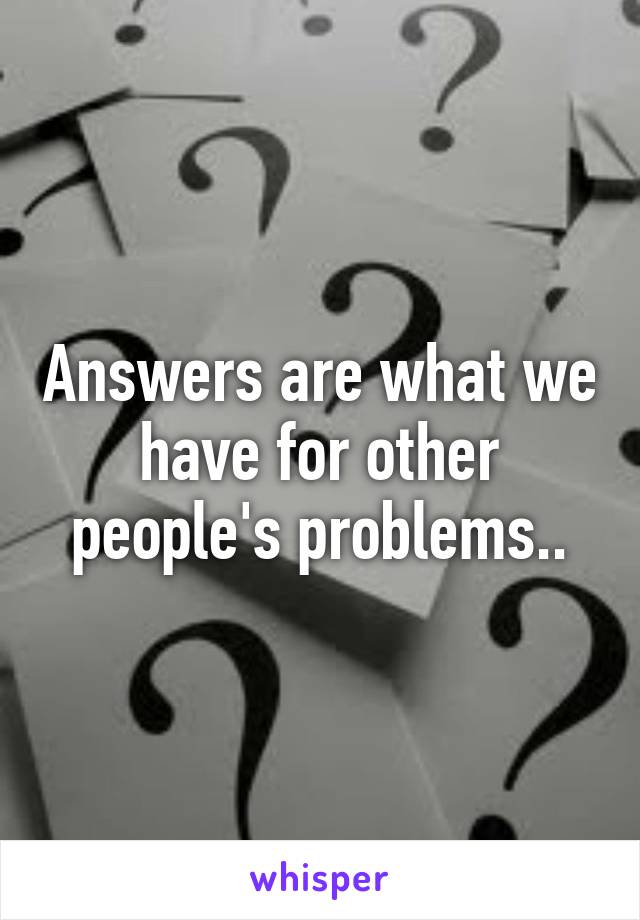 Answers are what we have for other people's problems..

whisper